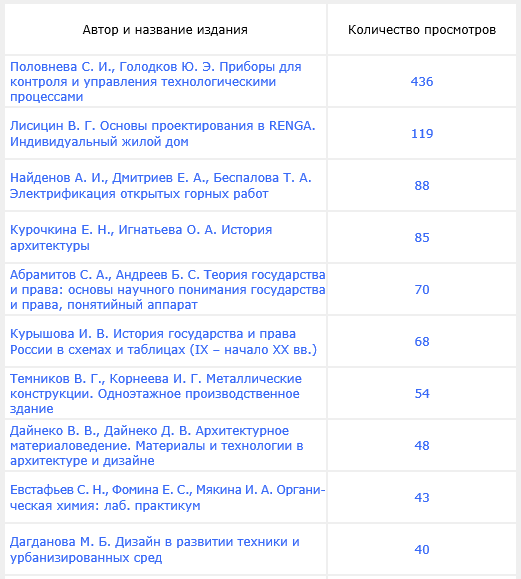 | Автор и название издания | Количество просмотров |
|---|---|
| Половнева С. И., Голодков Ю. Э. Приборы для контроля и управления технологическими процессами | 436 |
| Лисицин В. Г. Основы проектирования в RENGA. Индивидуальный жилой дом | 119 |
| Найденов А. И., Дмитриев Е. А., Беспалова Т. А. Электрификация открытых горных работ | 88 |
| Курочкина Е. Н., Игнатьева О. А. История архитектуры | 85 |
| Абрамитов С. А., Андреев Б. С. Теория государства и права: основы научного понимания государства и права, понятийный аппарат | 70 |
| Курышова И. В. История государства и права России в схемах и таблицах (IX – начало XX вв.) | 68 |
| Темников В. Г., Корнеева И. Г. Металлические конструкции. Одноэтажное производственное здание | 54 |
| Дайнеко В. В., Дайнеко Д. В. Архитектурное материаловедение. Материалы и технологии в архитектуре и дизайне | 48 |
| Евстафьев С. Н., Фомина Е. С., Мякина И. А. Органическая химия: лаб. практикум | 43 |
| Дагданова М. Б. Дизайн в развитии техники и урбанизированных сред | 40 |